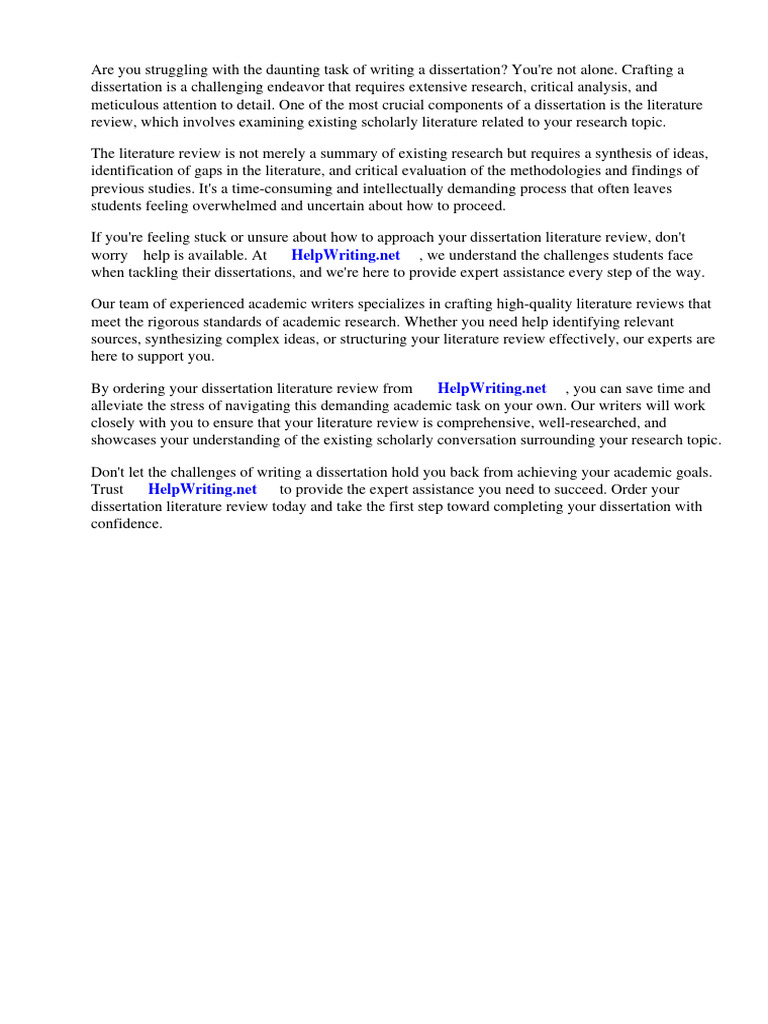 Are you struggling with the daunting task of writing a dissertation? You're not alone. Crafting a dissertation is a challenging endeavor that requires extensive research, critical analysis, and meticulous attention to detail. One of the most crucial components of a dissertation is the literature review, which involves examining existing scholarly literature related to your research topic.

The literature review is not merely a summary of existing research but requires a synthesis of ideas, identification of gaps in the literature, and critical evaluation of the methodologies and findings of previous studies. It's a time-consuming and intellectually demanding process that often leaves students feeling overwhelmed and uncertain about how to proceed.

If you're feeling stuck or unsure about how to approach your dissertation literature review, don't worry help is available. At HelpWriting.net , we understand the challenges students face when tackling their dissertations, and we're here to provide expert assistance every step of the way.

Our team of experienced academic writers specializes in crafting high-quality literature reviews that meet the rigorous standards of academic research. Whether you need help identifying relevant sources, synthesizing complex ideas, or structuring your literature review effectively, our experts are here to support you.

By ordering your dissertation literature review from HelpWriting.net , you can save time and alleviate the stress of navigating this demanding academic task on your own. Our writers will work closely with you to ensure that your literature review is comprehensive, well-researched, and showcases your understanding of the existing scholarly conversation surrounding your research topic.

Don't let the challenges of writing a dissertation hold you back from achieving your academic goals. Trust HelpWriting.net to provide the expert assistance you need to succeed. Order your dissertation literature review today and take the first step toward completing your dissertation with confidence.